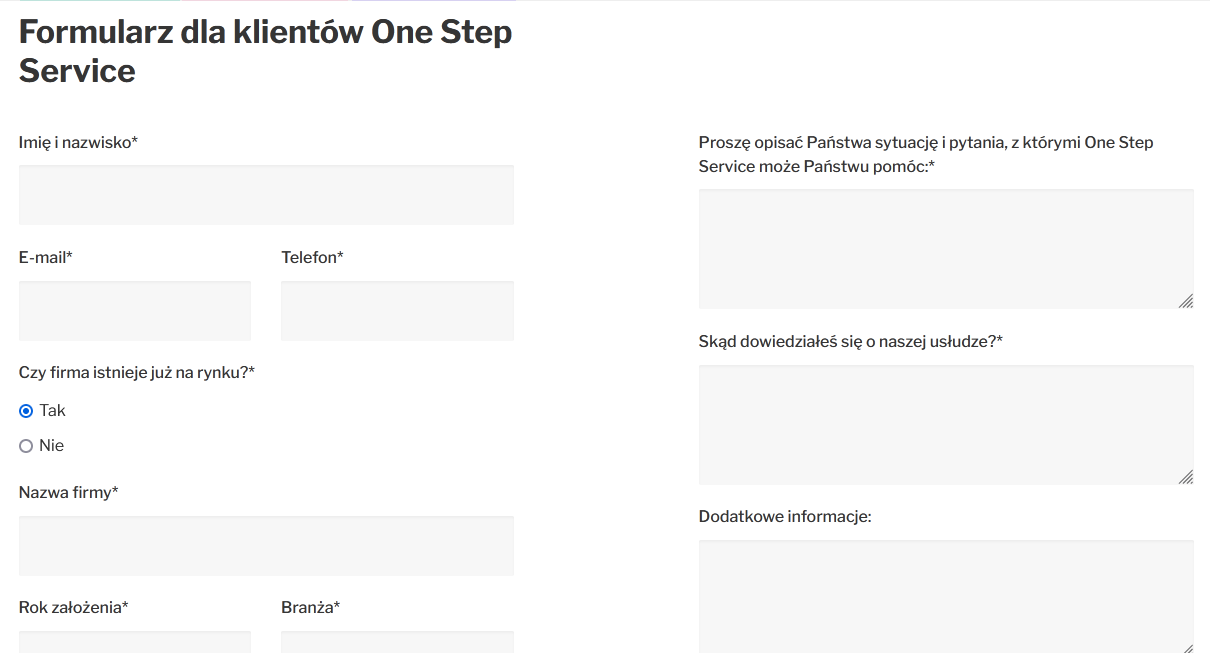 Formularz dla klientów One Step Service

Imię i nazwisko*

E-mail*

Telefon*

Czy firma istnieje już na rynku?*

Tak

Nie

Nazwa firmy*

Rok założenia*

Branża*

Proszę opisać Państwa sytuację i pytania, z którymi One Step Service może Państwu pomóc:*

Skąd dowiedziałeś się o naszej usłudze?*

Dodatkowe informacje: